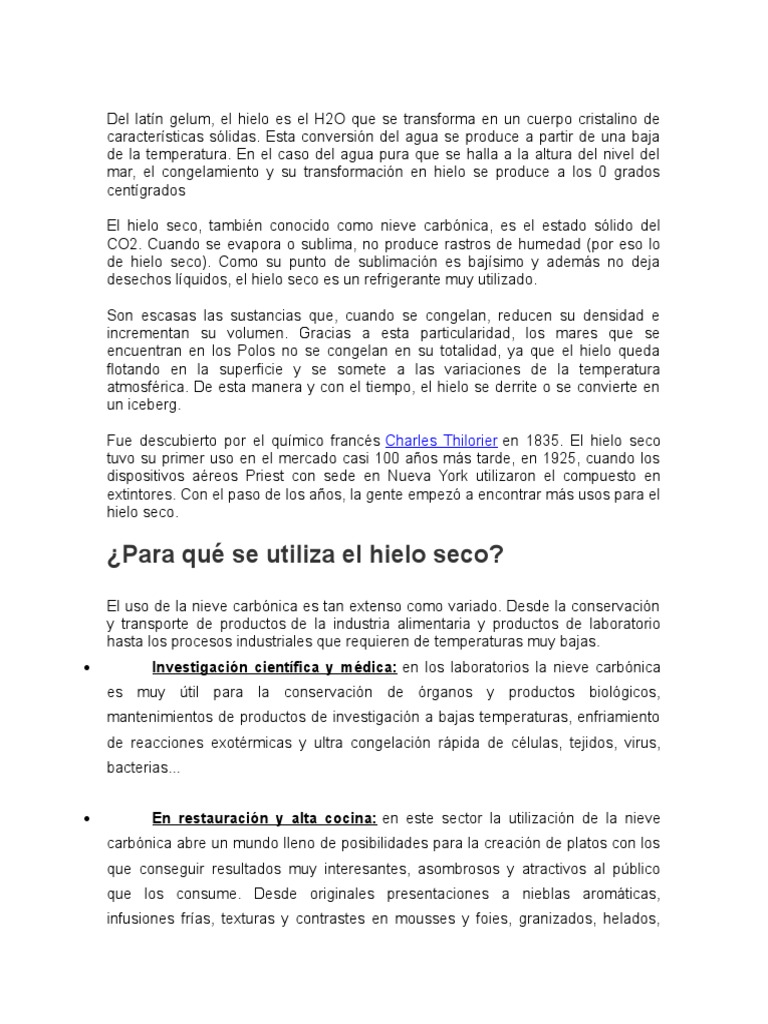 Del latín gelum, el hielo es el H2O que se transforma en un cuerpo cristalino de características sólidas. Esta conversión del agua se produce a partir de una baja de la temperatura. En el caso del agua pura que se halla a la altura del nivel del mar, el congelamiento y su transformación en hielo se produce a los 0 grados centígrados

El hielo seco, también conocido como nieve carbónica, es el estado sólido del CO2. Cuando se evapora o sublima, no produce rastros de humedad (por eso lo de hielo seco). Como su punto de sublimación es bajísimo y además no deja desechos líquidos, el hielo seco es un refrigerante muy utilizado.

Son escasas las sustancias que, cuando se congelan, reducen su densidad e incrementan su volumen. Gracias a esta particularidad, los mares que se encuentran en los Polos no se congelan en su totalidad, ya que el hielo queda flotando en la superficie y se somete a las variaciones de la temperatura atmosférica. De esta manera y con el tiempo, el hielo se derrite o se convierte en un iceberg.

Fue descubierto por el químico francés Charles Thilorier en 1835. El hielo seco tuvo su primer uso en el mercado casi 100 años más tarde, en 1925, cuando los dispositivos aéreos Priest con sede en Nueva York utilizaron el compuesto en extintores. Con el paso de los años, la gente empezó a encontrar más usos para el hielo seco.

¿Para qué se utiliza el hielo seco?

El uso de la nieve carbónica es tan extenso como variado. Desde la conservación y transporte de productos de la industria alimentaria y productos de laboratorio hasta los procesos industriales que requieren de temperaturas muy bajas.

• Investigación científica y médica: en los laboratorios la nieve carbónica es muy útil para la conservación de órganos y productos biológicos, mantenimientos de productos de investigación a bajas temperaturas, enfriamiento de reacciones exotérmicas y ultra congelación rápida de células, tejidos, virus, bacterias...

• En restauración y alta cocina: en este sector la utilización de la nieve carbónica abre un mundo lleno de posibilidades para la creación de platos con los que conseguir resultados muy interesantes, asombrosos y atractivos al público que los consume. Desde originales presentaciones a nieblas aromáticas, infusiones frías, texturas y contrastes en mousses y foies, granizados, helados,